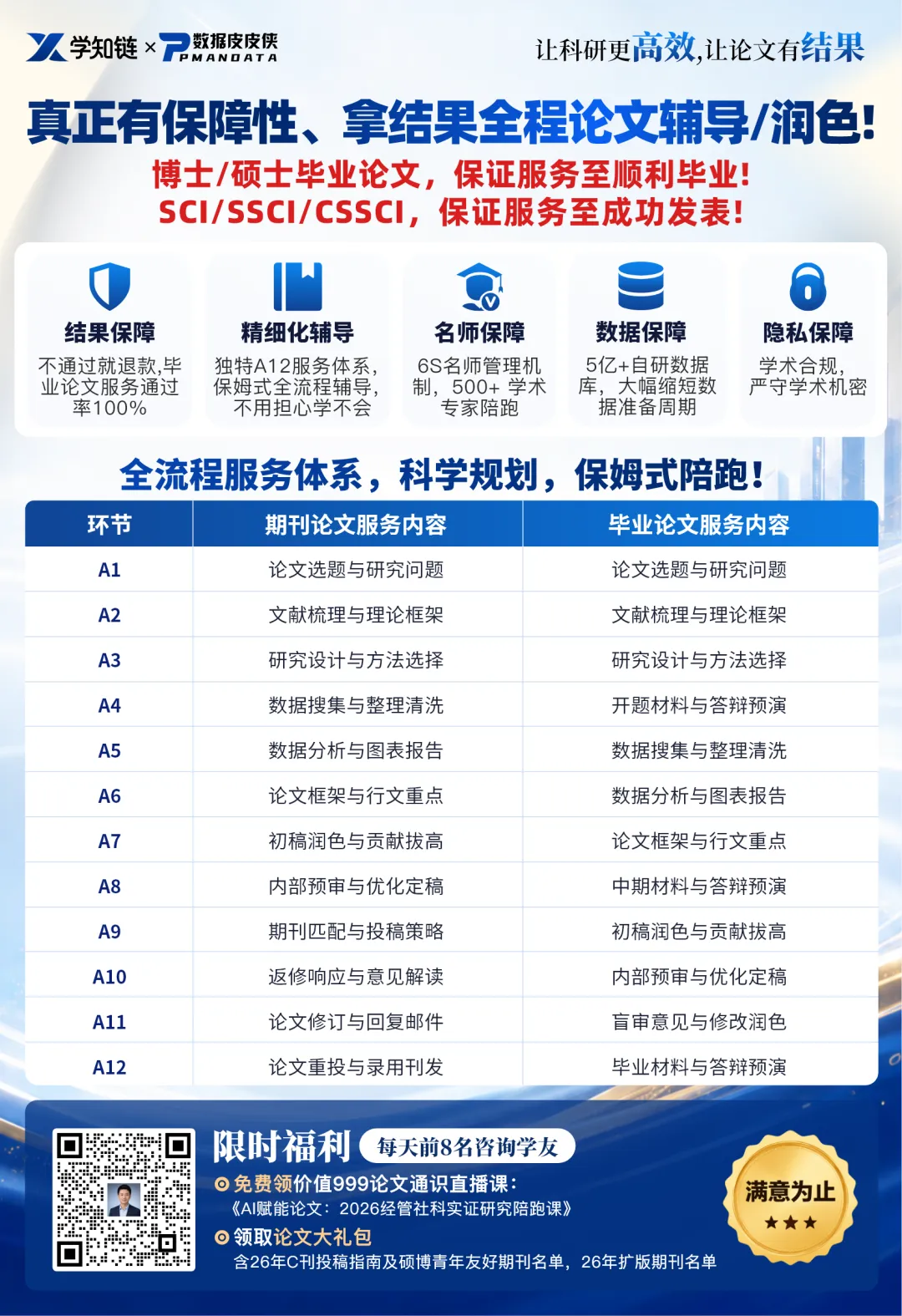 学知链 × 数据皮皮侠 PMANDATA

让科研更高效,让论文有结果

真正有保障性、拿结果全程论文辅导/润色!

博士/硕士毕业论文,保证服务至顺利毕业!
SCI/SSCI/CSSCI,保证服务至成功发表!

结果保障
不通过就退款,毕业论文服务通过率100%

精细化辅导
独特A12服务体系,保姆式全流程辅导,不用担心学不会

名师保障
6S名师管理机制,500+ 学术专家陪跑

数据保障
5亿+自研数据库,大幅缩短数据准备周期

隐私保障
学术合规,严守学术机密

全流程服务体系,科学规划,保姆式陪跑!

| 环节 | 期刊论文服务内容 | 毕业论文服务内容 |
|---|---|---|
| A1 | 论文选题与研究问题 | 论文选题与研究问题 |
| A2 | 文献梳理与理论框架 | 文献梳理与理论框架 |
| A3 | 研究设计与方法选择 | 研究设计与方法选择 |
| A4 | 数据搜集与整理清洗 | 开题材料与答辩预演 |
| A5 | 数据分析与图表报告 | 数据搜集与整理清洗 |
| A6 | 论文框架与行文重点 | 数据分析与图表报告 |
| A7 | 初稿润色与贡献拔高 | 论文框架与行文重点 |
| A8 | 内部预审与优化定稿 | 中期材料与答辩预演 |
| A9 | 期刊匹配与投稿策略 | 初稿润色与贡献拔高 |
| A10 | 返修响应与意见解读 | 内部预审与优化定稿 |
| A11 | 论文修订与回复邮件 | 盲审意见与修改润色 |
| A12 | 论文重投与录用刊发 | 毕业材料与答辩预演 |

限时福利 每天前8名咨询学友
免费领价值999论文通识直播课:
《AI赋能论文:2026经管社科实证研究陪跑课》
领取论文大礼包
含26年C刊投稿指南及硕博青年友好期刊名单,26年扩版期刊名单

满意为止
★★★